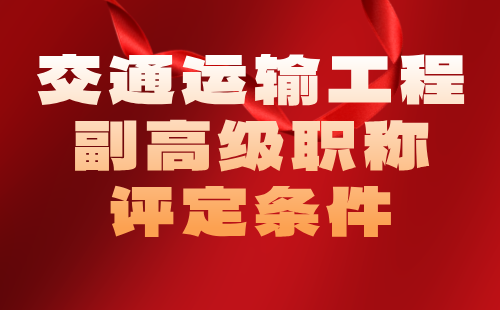 交通运输工程
副高级职称
评定条件